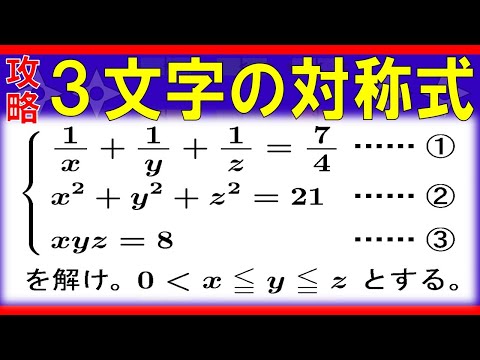 攻略 3文字の対称式

$\begin{cases} \frac{1}{x}+\frac{1}{y}+\frac{1}{z}=\frac{7}{4} & \cdots\cdots ① \\ x^2+y^2+z^2=21 & \cdots\cdots ② \\ xyz=8 & \cdots\cdots ③ \end{cases}$

を解け。$0 < x \leqq y \leqq z$ とする。